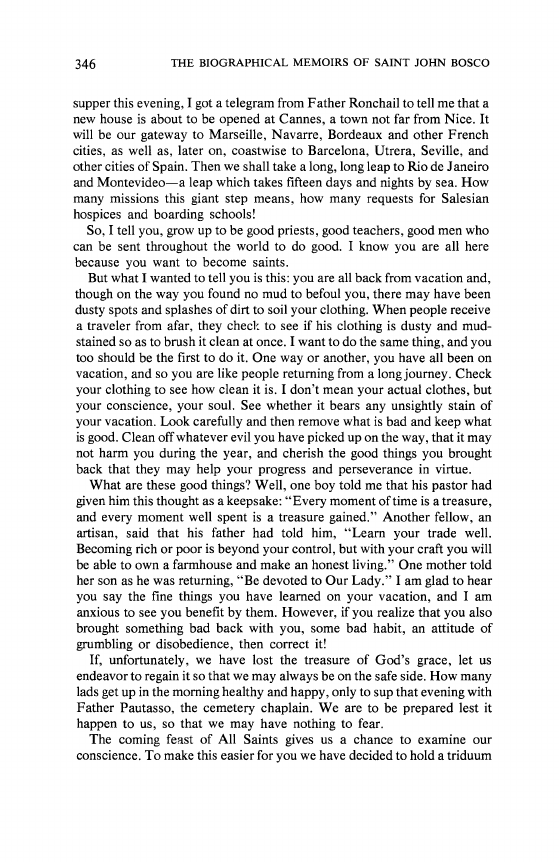 346 THE BIOGRAPHICAL MEMOIRS OF SAINT JOHN BOSCO

supper this evening, I got a telegram from Father Ronchail to tell me that a new house is about to be opened at Cannes, a town not far from Nice. It will be our gateway to Marseille, Navarre, Bordeaux and other French cities, as well as, later on, coastwise to Barcelona, Utrera, Seville, and other cities of Spain. Then we shall take a long, long leap to Rio de Janeiro and Montevideo—a leap which takes fifteen days and nights by sea. How many missions this giant step means, how many requests for Salesian hospices and boarding schools!

So, I tell you, grow up to be good priests, good teachers, good men who can be sent throughout the world to do good. I know you are all here because you want to become saints.

But what I wanted to tell you is this: you are all back from vacation and, though on the way you found no mud to befoul you, there may have been dusty spots and splashes of dirt to soil your clothing. When people receive a traveler from afar, they check to see if his clothing is dusty and mud-stained so as to brush it clean at once. I want to do the same thing, and you too should be the first to do it. One way or another, you have all been on vacation, and so you are like people returning from a long journey. Check your clothing to see how clean it is. I don't mean your actual clothes, but your conscience, your soul. See whether it bears any unsightly stain of your vacation. Look carefully and then remove what is bad and keep what is good. Clean off whatever evil you have picked up on the way, that it may not harm you during the year, and cherish the good things you brought back that they may help your progress and perseverance in virtue.

What are these good things? Well, one boy told me that his pastor had given him this thought as a keepsake: "Every moment of time is a treasure, and every moment well spent is a treasure gained." Another fellow, an artisan, said that his father had told him, "Learn your trade well. Becoming rich or poor is beyond your control, but with your craft you will be able to own a farmhouse and make an honest living." One mother told her son as he was returning, "Be devoted to Our Lady." I am glad to hear you say the fine things you have learned on your vacation, and I am anxious to see you benefit by them. However, if you realize that you also brought something bad back with you, some bad habit, an attitude of grumbling or disobedience, then correct it!

If, unfortunately, we have lost the treasure of God's grace, let us endeavor to regain it so that we may always be on the safe side. How many lads get up in the morning healthy and happy, only to sup that evening with Father Pautasso, the cemetery chaplain. We are to be prepared lest it happen to us, so that we may have nothing to fear.

The coming feast of All Saints gives us a chance to examine our conscience. To make this easier for you we have decided to hold a triduum